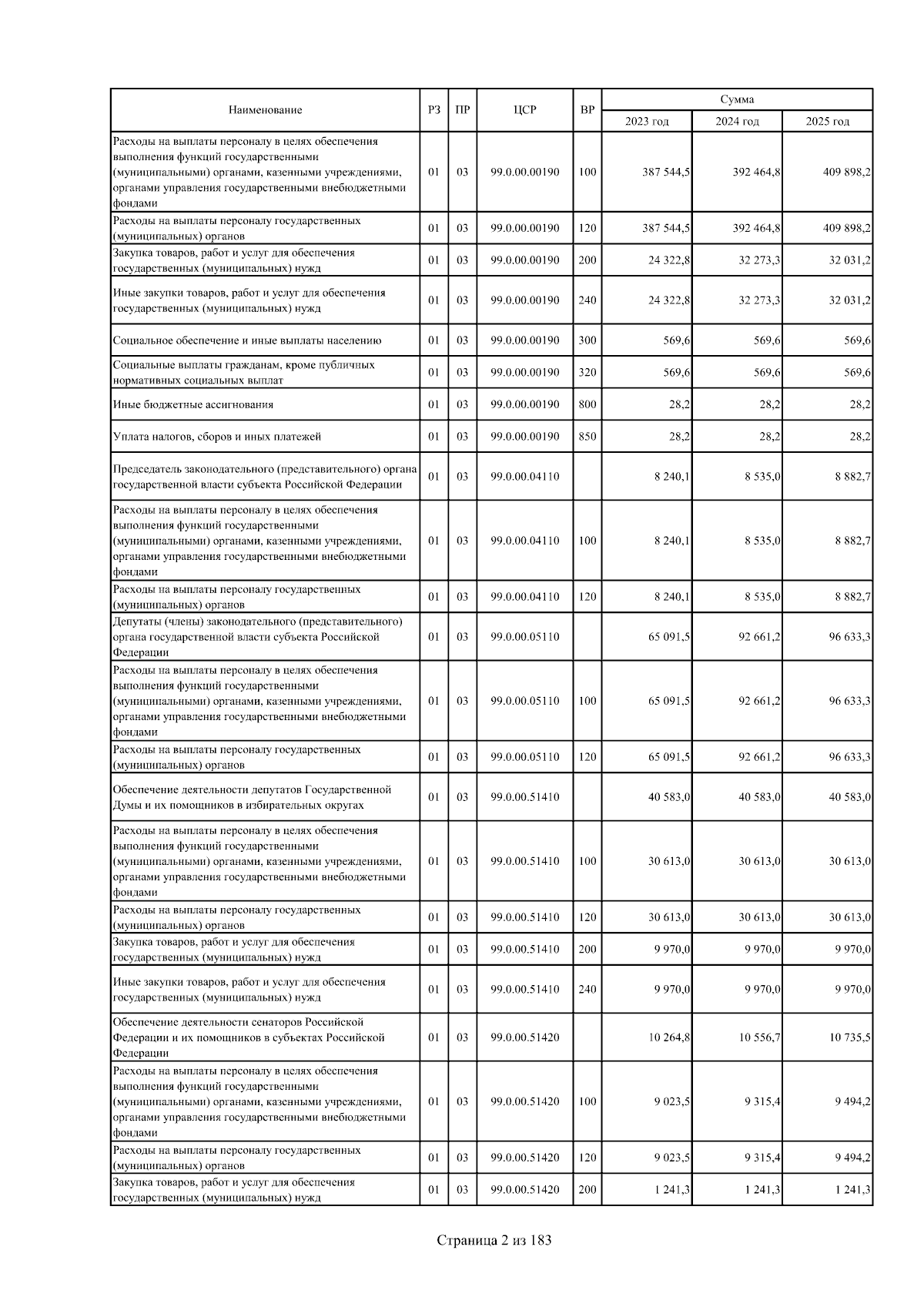 | Наименование | РЗ | ПР | ЦСР | ВР | Сумма 2023 год | Сумма 2024 год | Сумма 2025 год |
|---|---|---|---|---|---|---|---|
| Расходы на выплаты персоналу в целях обеспечения выполнения функций государственными (муниципальными) органами, казенными учреждениями, органами управления государственными внебюджетными фондами | 01 | 03 | 99.0.00.00190 | 100 | 387 544,5 | 392 464,8 | 409 898,2 |
| Расходы на выплаты персоналу государственных (муниципальных) органов | 01 | 03 | 99.0.00.00190 | 120 | 387 544,5 | 392 464,8 | 409 898,2 |
| Закупка товаров, работ и услуг для обеспечения государственных (муниципальных) нужд | 01 | 03 | 99.0.00.00190 | 200 | 24 322,8 | 32 273,3 | 32 031,2 |
| Иные закупки товаров, работ и услуг для обеспечения государственных (муниципальных) нужд | 01 | 03 | 99.0.00.00190 | 240 | 24 322,8 | 32 273,3 | 32 031,2 |
| Социальное обеспечение и иные выплаты населению | 01 | 03 | 99.0.00.00190 | 300 | 569,6 | 569,6 | 569,6 |
| Социальные выплаты гражданам, кроме публичных нормативных социальных выплат | 01 | 03 | 99.0.00.00190 | 320 | 569,6 | 569,6 | 569,6 |
| Иные бюджетные ассигнования | 01 | 03 | 99.0.00.00190 | 800 | 28,2 | 28,2 | 28,2 |
| Уплата налогов, сборов и иных платежей | 01 | 03 | 99.0.00.00190 | 850 | 28,2 | 28,2 | 28,2 |
| Председатель законодательного (представительного) органа государственной власти субъекта Российской Федерации | 01 | 03 | 99.0.00.04110 | | 8 240,1 | 8 535,0 | 8 882,7 |
| Расходы на выплаты персоналу в целях обеспечения выполнения функций государственными (муниципальными) органами, казенными учреждениями, органами управления государственными внебюджетными фондами | 01 | 03 | 99.0.00.04110 | 100 | 8 240,1 | 8 535,0 | 8 882,7 |
| Расходы на выплаты персоналу государственных (муниципальных) органов | 01 | 03 | 99.0.00.04110 | 120 | 8 240,1 | 8 535,0 | 8 882,7 |
| Депутаты (члены) законодательного (представительного) органа государственной власти субъекта Российской Федерации | 01 | 03 | 99.0.00.05110 | | 65 091,5 | 92 661,2 | 96 633,3 |
| Расходы на выплаты персоналу в целях обеспечения выполнения функций государственными (муниципальными) органами, казенными учреждениями, органами управления государственными внебюджетными фондами | 01 | 03 | 99.0.00.05110 | 100 | 65 091,5 | 92 661,2 | 96 633,3 |
| Расходы на выплаты персоналу государственных (муниципальных) органов | 01 | 03 | 99.0.00.05110 | 120 | 65 091,5 | 92 661,2 | 96 633,3 |
| Обеспечение деятельности депутатов Государственной Думы и их помощников в избирательных округах | 01 | 03 | 99.0.00.51410 | | 40 583,0 | 40 583,0 | 40 583,0 |
| Расходы на выплаты персоналу в целях обеспечения выполнения функций государственными (муниципальными) органами, казенными учреждениями, органами управления государственными внебюджетными фондами | 01 | 03 | 99.0.00.51410 | 100 | 30 613,0 | 30 613,0 | 30 613,0 |
| Расходы на выплаты персоналу государственных (муниципальных) органов | 01 | 03 | 99.0.00.51410 | 120 | 30 613,0 | 30 613,0 | 30 613,0 |
| Закупка товаров, работ и услуг для обеспечения государственных (муниципальных) нужд | 01 | 03 | 99.0.00.51410 | 200 | 9 970,0 | 9 970,0 | 9 970,0 |
| Иные закупки товаров, работ и услуг для обеспечения государственных (муниципальных) нужд | 01 | 03 | 99.0.00.51410 | 240 | 9 970,0 | 9 970,0 | 9 970,0 |
| Обеспечение деятельности сенаторов Российской Федерации и их помощников в субъектах Российской Федерации | 01 | 03 | 99.0.00.51420 | | 10 264,8 | 10 556,7 | 10 735,5 |
| Расходы на выплаты персоналу в целях обеспечения выполнения функций государственными (муниципальными) органами, казенными учреждениями, органами управления государственными внебюджетными фондами | 01 | 03 | 99.0.00.51420 | 100 | 9 023,5 | 9 315,4 | 9 494,2 |
| Расходы на выплаты персоналу государственных (муниципальных) органов | 01 | 03 | 99.0.00.51420 | 120 | 9 023,5 | 9 315,4 | 9 494,2 |
| Закупка товаров, работ и услуг для обеспечения государственных (муниципальных) нужд | 01 | 03 | 99.0.00.51420 | 200 | 1 241,3 | 1 241,3 | 1 241,3 |

Страница 2 из 183